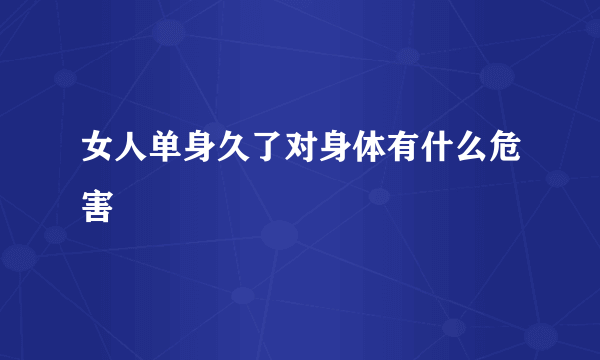 女人单身久了对身体有什么危害